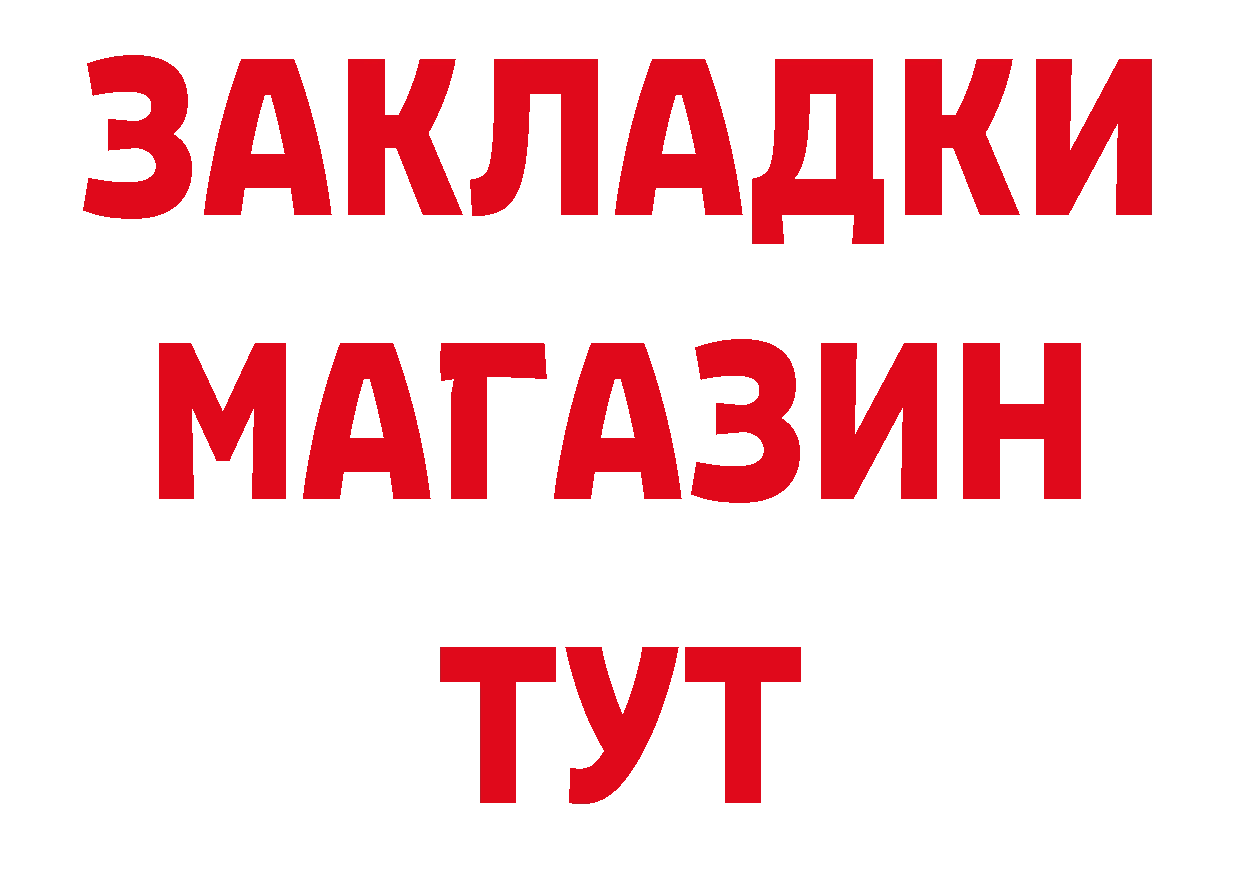 ЗАКЛАДКИ
МАГАЗИН
ТУТ